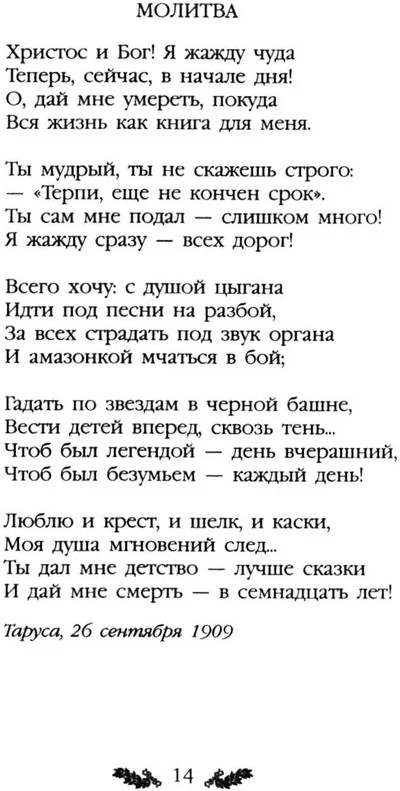 МОЛИТВА

Христос и Бог! Я жажду чуда
Теперь, сейчас, в начале дня!
О, дай мне умереть, покуда
Вся жизнь как книга для меня.

Ты мудрый, ты не скажешь строго:
— «Терпи, еще не кончен срок».
Ты сам мне подал — слишком много!
Я жажду сразу — всех дорог!

Всего хочу: с душой цыгана
Идти под песни на разбой,
За всех страдать под звук органа
И амазонкой мчаться в бой;

Гадать по звездам в черной башне,
Вести детей вперед, сквозь тень...
Чтоб был легендой — день вчерашний,
Чтоб был безумьем — каждый день!

Люблю и крест, и шелк, и каски,
Моя душа мгновений след...
Ты дал мне детство — лучше сказки
И дай мне смерть — в семнадцать лет!

Таруса, 26 сентября 1909

14